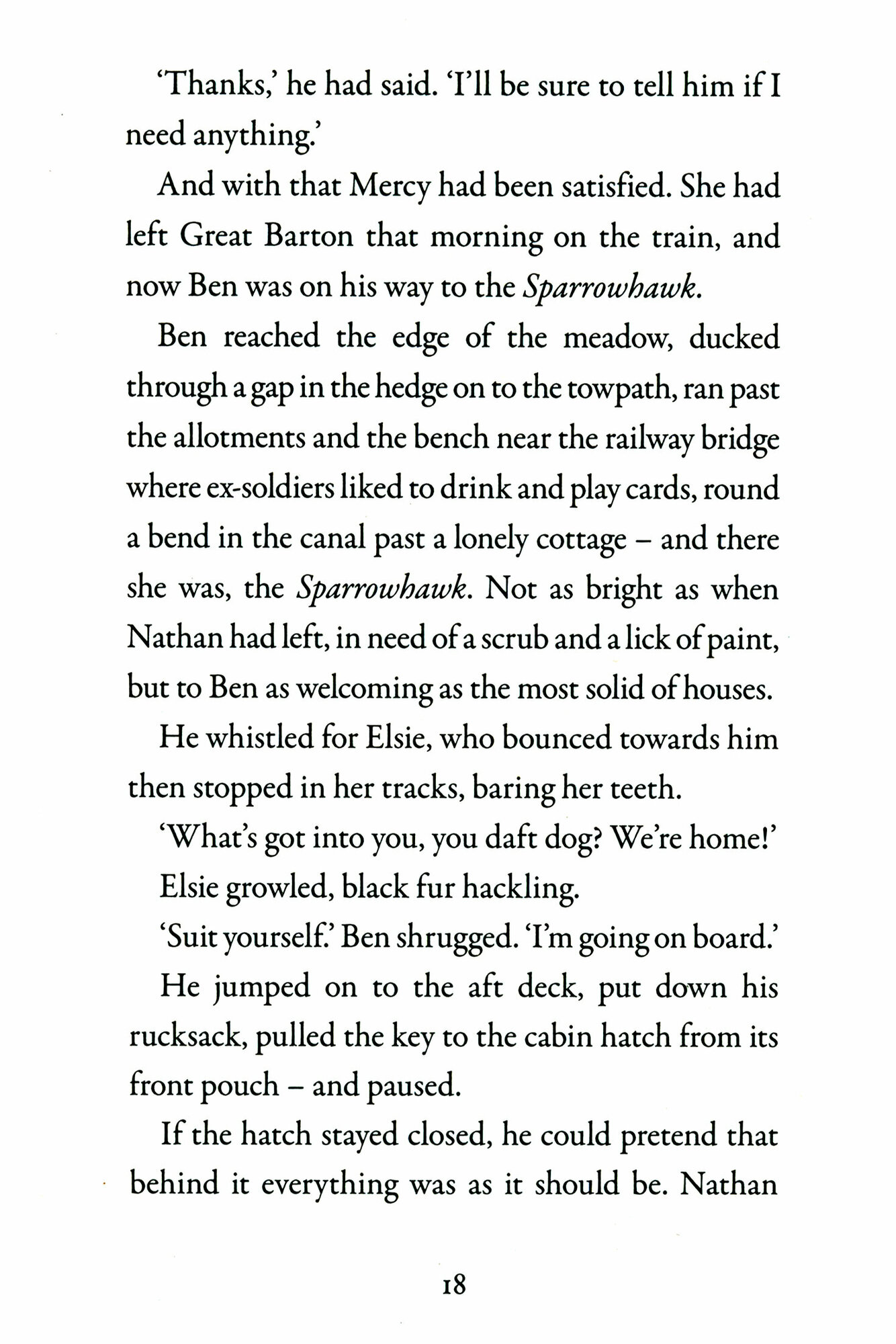 'Thanks,' he had said. 'I'll be sure to tell him if I need anything.'

And with that Mercy had been satisfied. She had left Great Barton that morning on the train, and now Ben was on his way to the Sparrowhawk.

Ben reached the edge of the meadow, ducked through a gap in the hedge on to the towpath, ran past the allotments and the bench near the railway bridge where ex-soldiers liked to drink and play cards, round a bend in the canal past a lonely cottage – and there she was, the Sparrowhawk. Not as bright as when Nathan had left, in need of a scrub and a lick of paint, but to Ben as welcoming as the most solid of houses.

He whistled for Elsie, who bounced towards him then stopped in her tracks, baring her teeth.

'What's got into you, you daft dog? We're home!'

Elsie growled, black fur hackling.

'Suit yourself.' Ben shrugged. 'I'm going on board.'

He jumped on to the aft deck, put down his rucksack, pulled the key to the cabin hatch from its front pouch – and paused.

If the hatch stayed closed, he could pretend that behind it everything was as it should be. Nathan

18